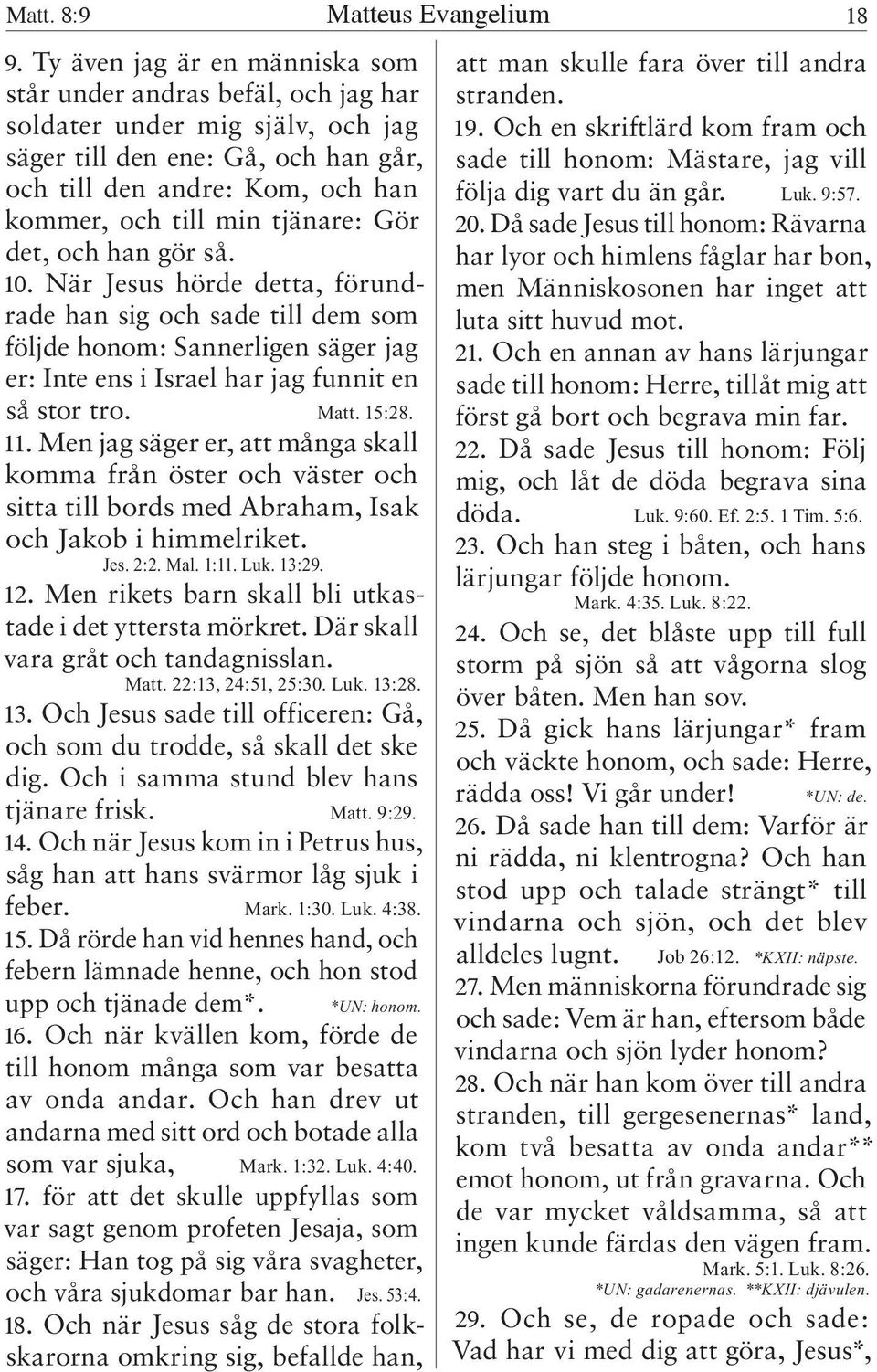 Matt. 8:9 Matteus Evangelium 18

9. Ty även jag är en människa som står under andras befäl, och jag har soldater under mig själv, och jag säger till den ene: Gå, och han går, och till den andre: Kom, och han kommer, och till min tjänare: Gör det, och han gör så.

10. När Jesus hörde detta, förundrade han sig och sade till dem som följde honom: Sannerligen säger jag er: Inte ens i Israel har jag funnit en så stor tro. Matt. 15:28.

11. Men jag säger er, att många skall komma från öster och väster och sitta till bords med Abraham, Isak och Jakob i himmelriket. Jes. 2:2. Mal. 1:11. Luk. 13:29.

12. Men rikets barn skall bli utkastade i det yttersta mörkret. Där skall vara gråt och tandagnisslan. Matt. 22:13, 24:51, 25:30. Luk. 13:28.

13. Och Jesus sade till officeren: Gå, och som du trodde, så skall det ske dig. Och i samma stund blev hans tjänare frisk. Matt. 9:29.

14. Och när Jesus kom in i Petrus hus, såg han att hans svärmor låg sjuk i feber. Mark. 1:30. Luk. 4:38.

15. Då rörde han vid hennes hand, och febern lämnade henne, och hon stod upp och tjänade dem*. *UN: honom.

16. Och när kvällen kom, förde de till honom många som var besatta av onda andar. Och han drev ut andarna med sitt ord och botade alla som var sjuka, Mark. 1:32. Luk. 4:40.

17. för att det skulle uppfyllas som var sagt genom profeten Jesaja, som säger: Han tog på sig våra svagheter, och våra sjukdomar bar han. Jes. 53:4.

18. Och när Jesus såg de stora folkskarorna omkring sig, befallde han, att man skulle fara över till andra stranden.

19. Och en skriftlärd kom fram och sade till honom: Mästare, jag vill följa dig vart du än går. Luk. 9:57.

20. Då sade Jesus till honom: Rävarna har lyor och himlens fåglar har bon, men Människosonen har inget att luta sitt huvud mot.

21. Och en annan av hans lärjungar sade till honom: Herre, tillåt mig att först gå bort och begrava min far.

22. Då sade Jesus till honom: Följ mig, och låt de döda begrava sina döda. Luk. 9:60. Ef. 2:5. 1 Tim. 5:6.

23. Och han steg i båten, och hans lärjungar följde honom. Mark. 4:35. Luk. 8:22.

24. Och se, det blåste upp till full storm på sjön så att vågorna slog över båten. Men han sov.

25. Då gick hans lärjungar* fram och väckte honom, och sade: Herre, rädda oss! Vi går under! *UN: de.

26. Då sade han till dem: Varför är ni rädda, ni klentrogna? Och han stod upp och talade strängt* till vindarna och sjön, och det blev alldeles lugnt. Job 26:12. *KXII: näpste.

27. Men människorna förundrade sig och sade: Vem är han, eftersom både vindarna och sjön lyder honom?

28. Och när han kom över till andra stranden, till gergesenernas* land, kom två besatta av onda andar** emot honom, ut från gravarna. Och de var mycket våldsamma, så att ingen kunde färdas den vägen fram. Mark. 5:1. Luk. 8:26. *UN: gadarenernas. **KXII: djävulen.

29. Och se, de ropade och sade: Vad har vi med dig att göra, Jesus*,